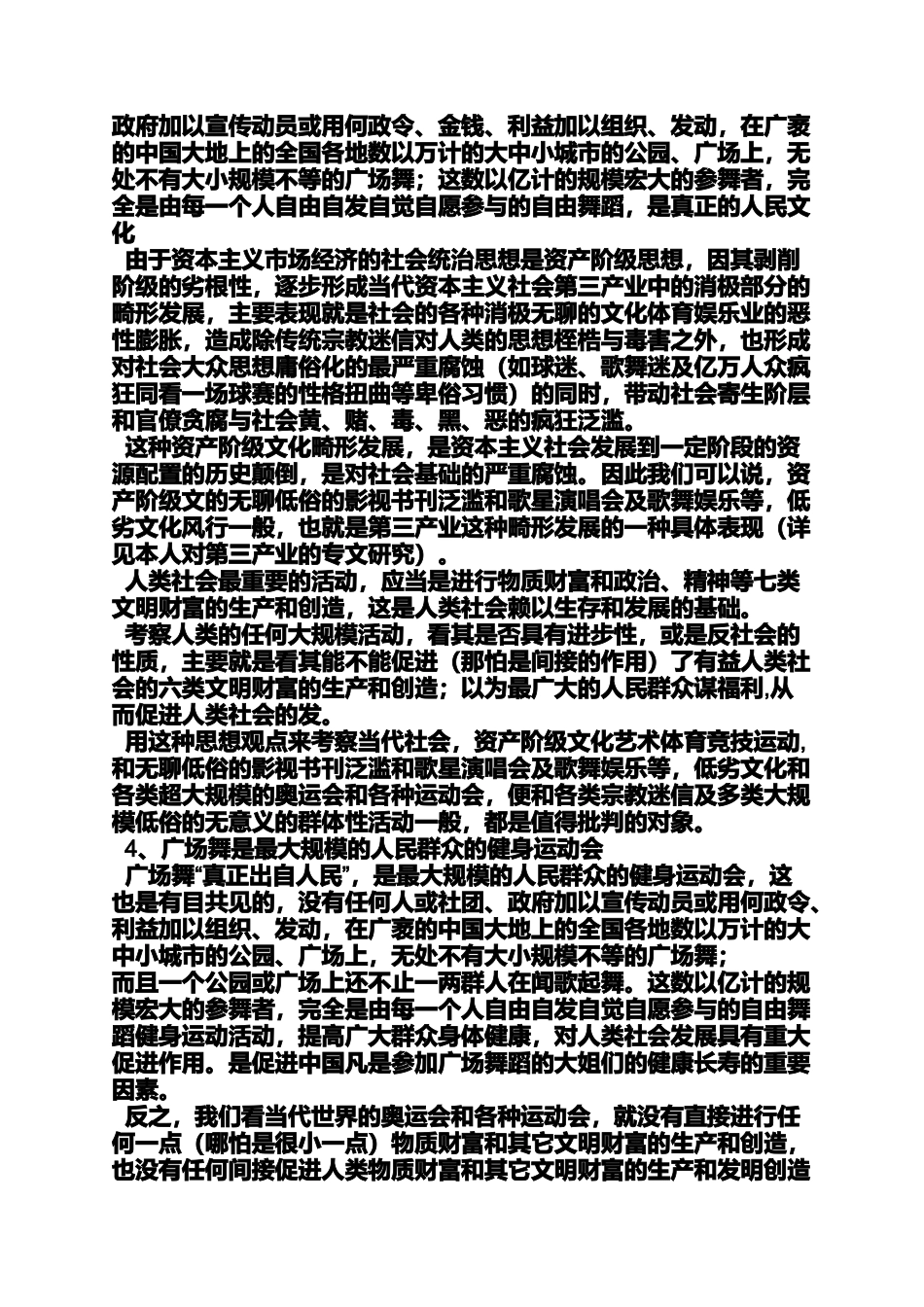 政府加以宣传动员或用何政令、金钱、利益加以组织、发动，在广袤的中国大地上的全国各地数以万计的大中小城市的公园、广场上，无处不有大小规模不等的广场舞；这数以亿计的规模宏大的参舞者，完全是由每一个人自由自发自觉自愿参与的自由舞蹈，是真正的人民文化

由于资本主义市场经济的社会统治思想是资产阶级思想，因其剥削阶级的劣根性，逐步形成当代资本主义社会第三产业中的消极部分的畸形发展，主要表现就是社会的各种消极无聊的文化体育娱乐业的恶性膨胀，造成除传统宗教迷信对人类的思想桎梏与毒害之外，也形成对社会大众思想庸俗化的最严重腐蚀（如球迷、歌舞迷及亿万人众疯狂同看一场球赛的性格扭曲等卑俗习惯）的同时，带动社会寄生阶层和官僚贪腐与社会黄、赌、毒、黑、恶的疯狂泛滥。

这种资产阶级文化畸形发展，是资本主义社会发展到一定阶段的资源配置的历史颠倒，是对社会基础的严重腐蚀。因此我们可以说，资产阶级文的无聊低俗的影视书刊泛滥和歌星演唱会及歌舞娱乐等，低劣文化风行一般，也就是第三产业这种畸形发展的一种具体表现（详见本人对第三产业的专文研究）。

人类社会最重要的活动，应当是进行物质财富和政治、精神等七类文明财富的生产和创造，这是人类社会赖以生存和发展的基础。

考察人类的任何大规模活动，看其是否具有进步性，或是反社会的性质，主要就是看其能不能促进（那怕是间接的作用）了有益人类社会的六类文明财富的生产和创造；以为最广大的人民群众谋福利,从而促进人类社会的发。

用这种思想观点来考察当代社会，资产阶级文化艺术体育竞技运动,和无聊低俗的影视书刊泛滥和歌星演唱会及歌舞娱乐等，低劣文化和各类超大规模的奥运会和各种运动会，便和各类宗教迷信及多类大规模低俗的无意义的群体性活动一般，都是值得批判的对象。

4、广场舞是最大规模的人民群众的健身运动会

广场舞“真正出自人民”，是最大规模的人民群众的健身运动会，这也是有目共见的，没有任何人或社团、政府加以宣传动员或用何政令、利益加以组织、发动，在广袤的中国大地上的全国各地数以万计的大中小城市的公园、广场上，无处不有大小规模不等的广场舞；
而且一个公园或广场上还不止一两群人在闻歌起舞。这数以亿计的规模宏大的参舞者，完全是由每一个人自由自发自觉自愿参与的自由舞蹈健身运动活动，提高广大群众身体健康，对人类社会发展具有重大促进作用。是促进中国凡是参加广场舞蹈的大姐们的健康长寿的重要因素。

反之，我们看当代世界的奥运会和各种运动会，就没有直接进行任何一点（哪怕是很小一点）物质财富和其它文明财富的生产和创造，也没有任何间接促进人类物质财富和其它文明财富的生产和发明创造